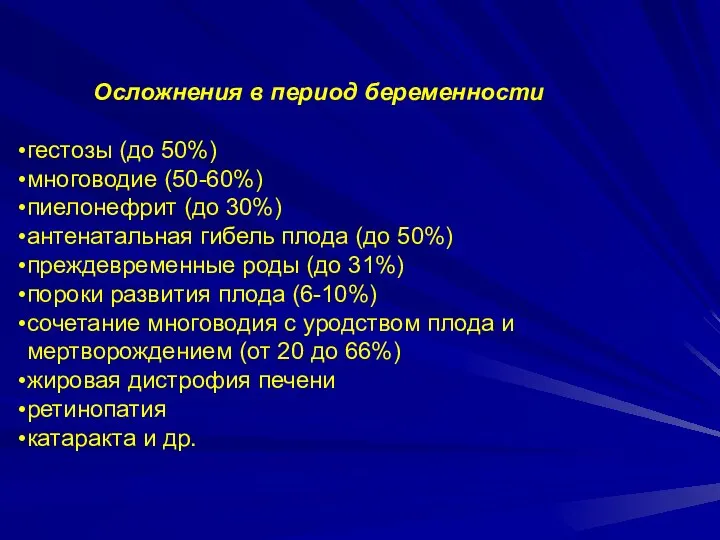 Осложнения в период беременности

•гестозы (до 50%)
•многоводие (50-60%)
•пиелонефрит (до 30%)
•антенатальная гибель плода (до 50%)
•преждевременные роды (до 31%)
•пороки развития плода (6-10%)
•сочетание многоводия с уродством плода и мертворождением (от 20 до 66%)
•жировая дистрофия печени
•ретинопатия
•катаракта и др.